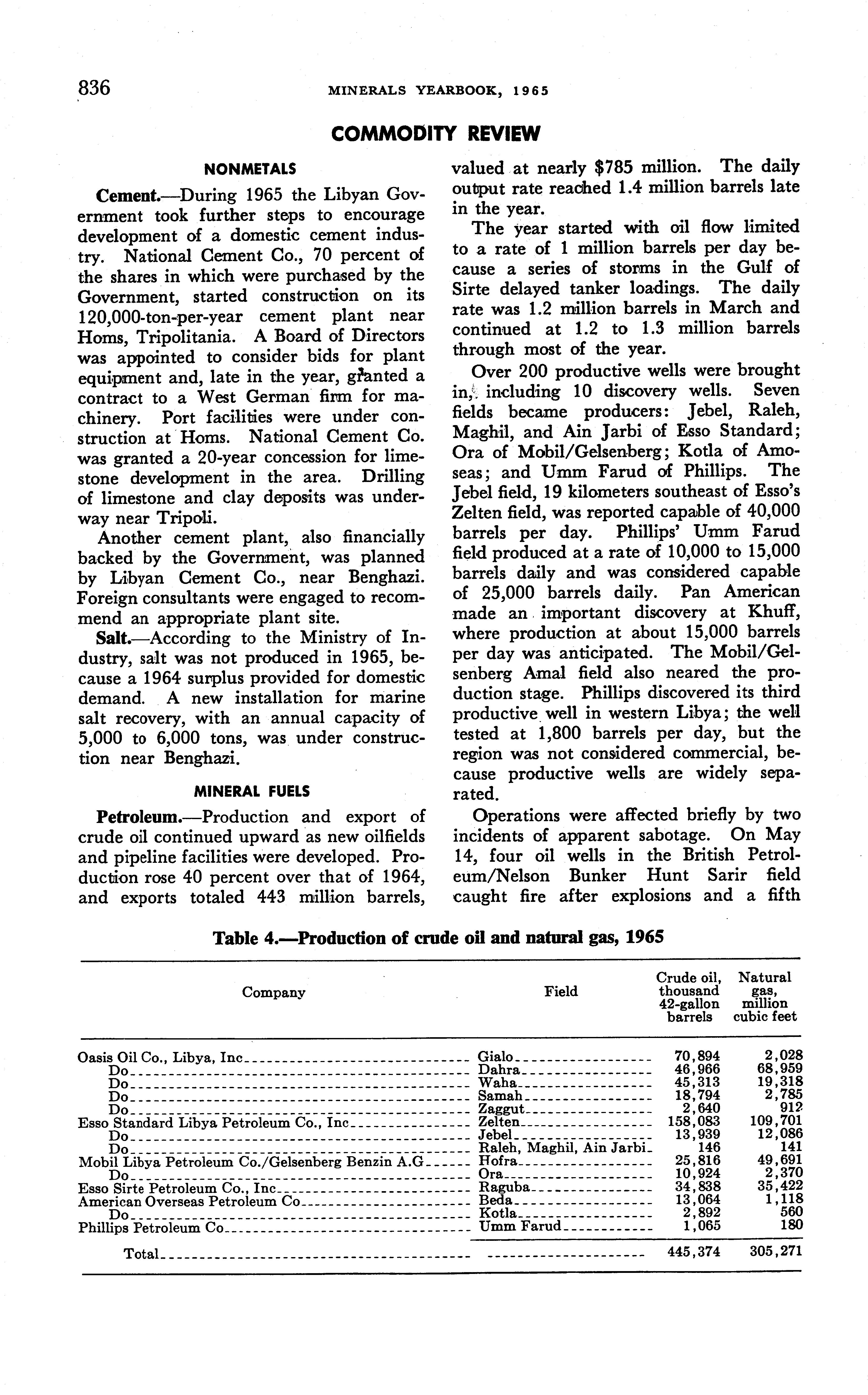 836 MINERALS YEARBOOK, 1965

COMMODITY REVIEW

NONMETALS

Cement.—During 1965 the Libyan Government took further steps to encourage development of a domestic cement industry. National Cement Co., 70 percent of the shares in which were purchased by the Government, started construction on its 120,000-ton-per-year cement plant near Homs, Tripolitania. A Board of Directors was appointed to consider bids for plant equipment and, late in the year, granted a contract to a West German firm for machinery. Port facilities were under construction at Homs. National Cement Co. was granted a 20-year concession for limestone development in the area. Drilling of limestone and clay deposits was underway near Tripoli.

Another cement plant, also financially backed by the Government, was planned by Libyan Cement Co., near Benghazi. Foreign consultants were engaged to recommend an appropriate plant site.

Salt.—According to the Ministry of Industry, salt was not produced in 1965, because a 1964 surplus provided for domestic demand. A new installation for marine salt recovery, with an annual capacity of 5,000 to 6,000 tons, was under construction near Benghazi.

MINERAL FUELS

Petroleum.—Production and export of crude oil continued upward as new oilfields and pipeline facilities were developed. Production rose 40 percent over that of 1964, and exports totaled 443 million barrels, valued at nearly $785 million. The daily output rate reached 1.4 million barrels late in the year.

The year started with oil flow limited to a rate of 1 million barrels per day because a series of storms in the Gulf of Sirte delayed tanker loadings. The daily rate was 1.2 million barrels in March and continued at 1.2 to 1.3 million barrels through most of the year.

Over 200 productive wells were brought in, including 10 discovery wells. Seven fields became producers: Jebel, Raleh, Maghil, and Ain Jarbi of Esso Standard; Ora of Mobil/Gelsenberg; Kotla of Amoseas; and Umm Farud of Phillips. The Jebel field, 19 kilometers southeast of Esso's Zelten field, was reported capable of 40,000 barrels per day. Phillips' Umm Farud field produced at a rate of 10,000 to 15,000 barrels daily and was considered capable of 25,000 barrels daily. Pan American made an important discovery at Khuff, where production at about 15,000 barrels per day was anticipated. The Mobil/Gelsenberg Amal field also neared the production stage. Phillips discovered its third productive well in western Libya; the well tested at 1,800 barrels per day, but the region was not considered commercial, because productive wells are widely separated.

Operations were affected briefly by two incidents of apparent sabotage. On May 14, four oil wells in the British Petroleum/Nelson Bunker Hunt Sarir field caught fire after explosions and a fifth

Table 4.—Production of crude oil and natural gas, 1965

| Company | Field | Crude oil, thousand 42-gallon barrels | Natural gas, million cubic feet |
|---|---|---|---|
| Oasis Oil Co., Libya, Inc | Gialo | 70,894 | 2,028 |
| Do | Dahra | 46,966 | 68,959 |
| Do | Waha | 45,313 | 19,318 |
| Do | Samah | 18,794 | 2,785 |
| Do | Zaggut | 2,640 | 912 |
| Esso Standard Libya Petroleum Co., Inc | Zelten | 158,083 | 109,701 |
| Do | Jebel | 13,939 | 12,086 |
| Do | Raleh, Maghil, Ain Jarbi | 146 | 141 |
| Mobil Libya Petroleum Co./Gelsenberg Benzin A.G | Hofra | 25,816 | 49,691 |
| Do | Ora | 10,924 | 2,370 |
| Esso Sirte Petroleum Co., Inc | Raguba | 34,838 | 35,422 |
| American Overseas Petroleum Co | Beda | 13,064 | 1,118 |
| Do | Kotla | 2,892 | 560 |
| Phillips Petroleum Co | Umm Farud | 1,065 | 180 |
| Total | | 445,374 | 305,271 |